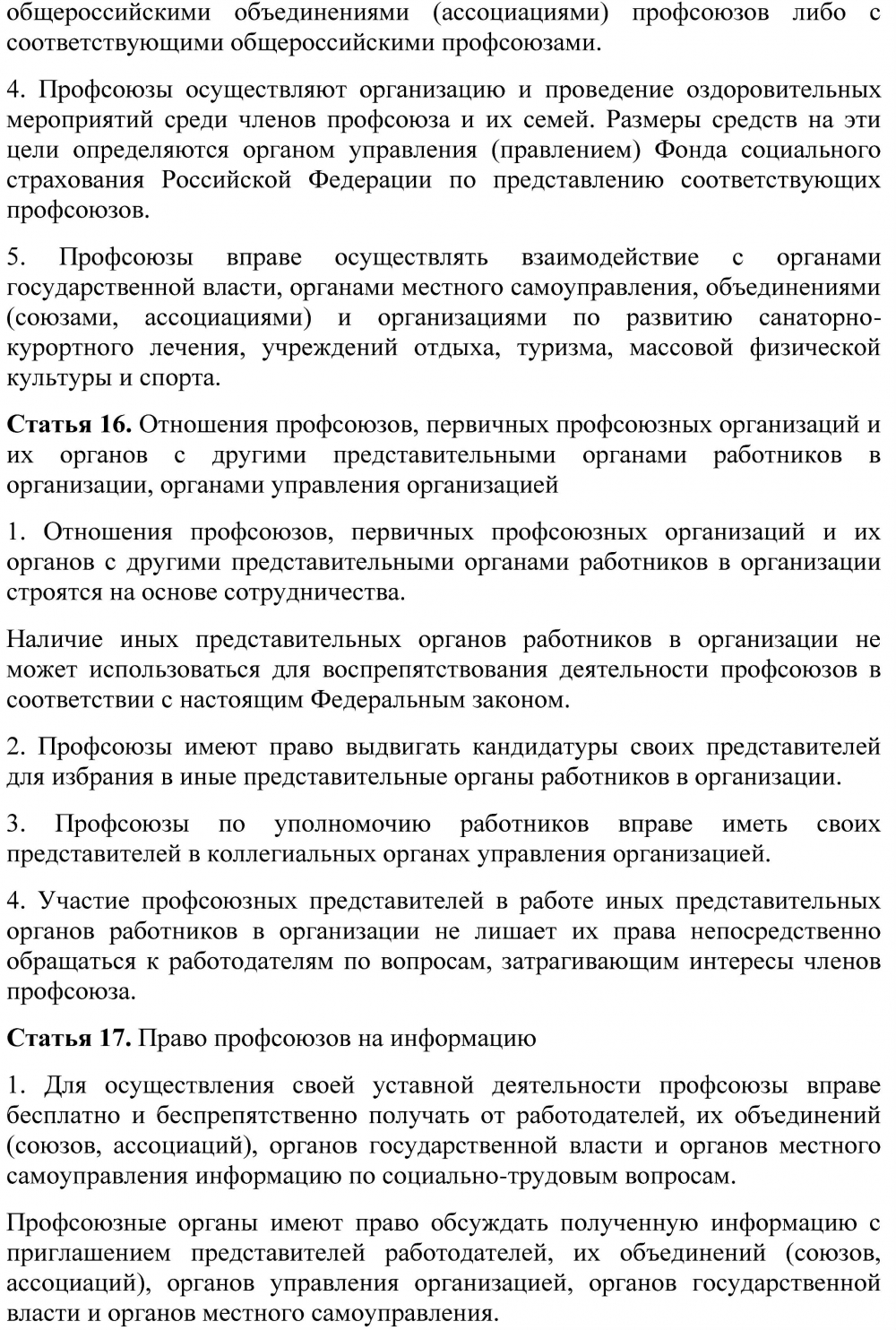 общероссийскими объединениями (ассоциациями) профсоюзов либо с соответствующими общероссийскими профсоюзами.

4. Профсоюзы осуществляют организацию и проведение оздоровительных мероприятий среди членов профсоюза и их семей. Размеры средств на эти цели определяются органом управления (правлением) Фонда социального страхования Российской Федерации по представлению соответствующих профсоюзов.

5. Профсоюзы вправе осуществлять взаимодействие с органами государственной власти, органами местного самоуправления, объединениями (союзами, ассоциациями) и организациями по развитию санаторно-курортного лечения, учреждений отдыха, туризма, массовой физической культуры и спорта.

Статья 16. Отношения профсоюзов, первичных профсоюзных организаций и их органов с другими представительными органами работников в организации, органами управления организацией

1. Отношения профсоюзов, первичных профсоюзных организаций и их органов с другими представительными органами работников в организации строятся на основе сотрудничества.

Наличие иных представительных органов работников в организации не может использоваться для воспрепятствования деятельности профсоюзов в соответствии с настоящим Федеральным законом.

2. Профсоюзы имеют право выдвигать кандидатуры своих представителей для избрания в иные представительные органы работников в организации.

3. Профсоюзы по уполномочию работников вправе иметь своих представителей в коллегиальных органах управления организацией.

4. Участие профсоюзных представителей в работе иных представительных органов работников в организации не лишает их права непосредственно обращаться к работодателям по вопросам, затрагивающим интересы членов профсоюза.

Статья 17. Право профсоюзов на информацию

1. Для осуществления своей уставной деятельности профсоюзы вправе бесплатно и беспрепятственно получать от работодателей, их объединений (союзов, ассоциаций), органов государственной власти и органов местного самоуправления информацию по социально-трудовым вопросам.

Профсоюзные органы имеют право обсуждать полученную информацию с приглашением представителей работодателей, их объединений (союзов, ассоциаций), органов управления организацией, органов государственной власти и органов местного самоуправления.